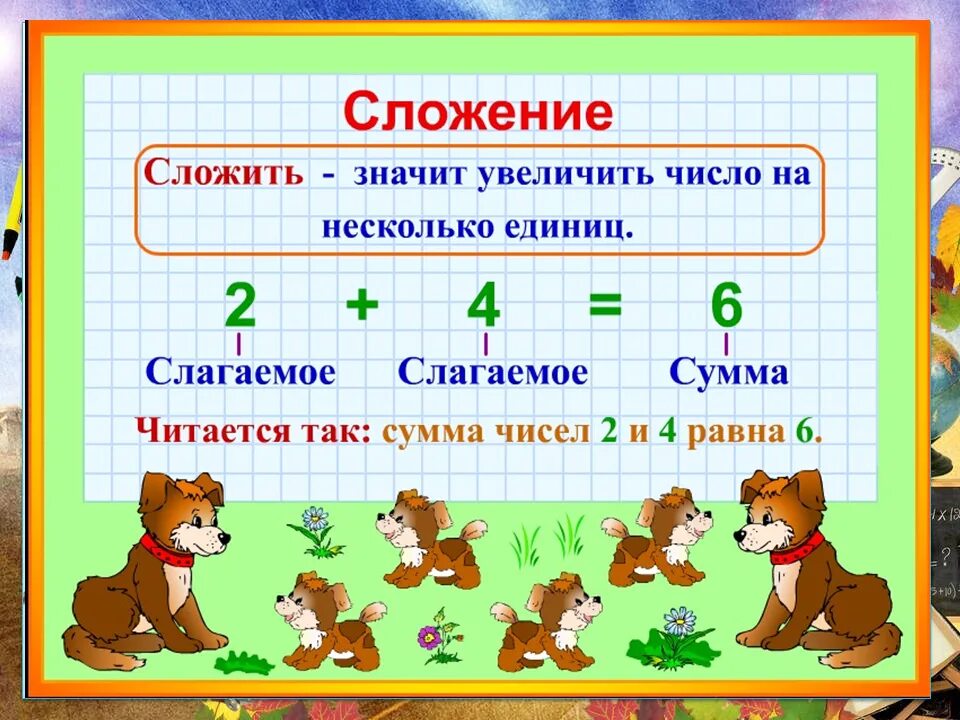 Сложение

Сложить - значит увеличить число на несколько единиц.

$2 + 4 = 6$

Слагаемое Слагаемое Сумма

Читается так: сумма чисел 2 и 4 равна 6.